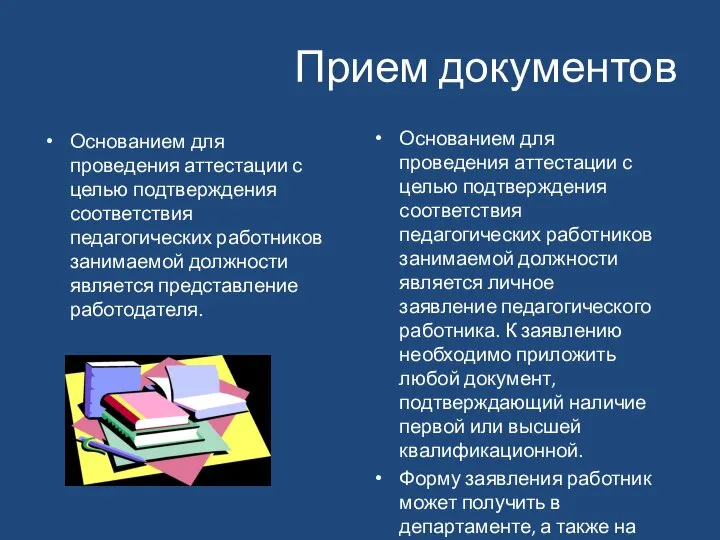 Прием документов

• Основанием для проведения аттестации с целью подтверждения соответствия педагогических работников занимаемой должности является представление работодателя.

• Основанием для проведения аттестации с целью подтверждения соответствия педагогических работников занимаемой должности является личное заявление педагогического работника. К заявлению необходимо приложить любой документ, подтверждающий наличие первой или высшей квалификационной.

• Форму заявления работник может получить в департаменте, а также на